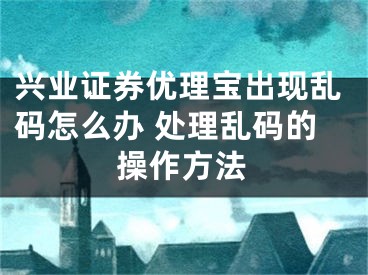 兴业证券优理宝出现乱码怎么办 处理乱码的操作方法